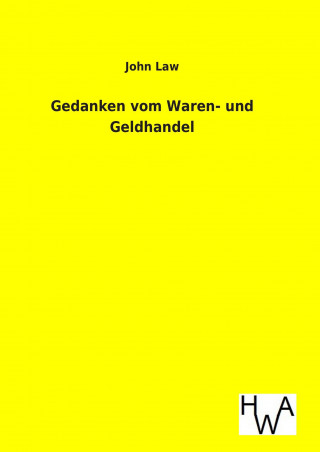 John Law

Gedanken vom Waren- und Geldhandel

HWA